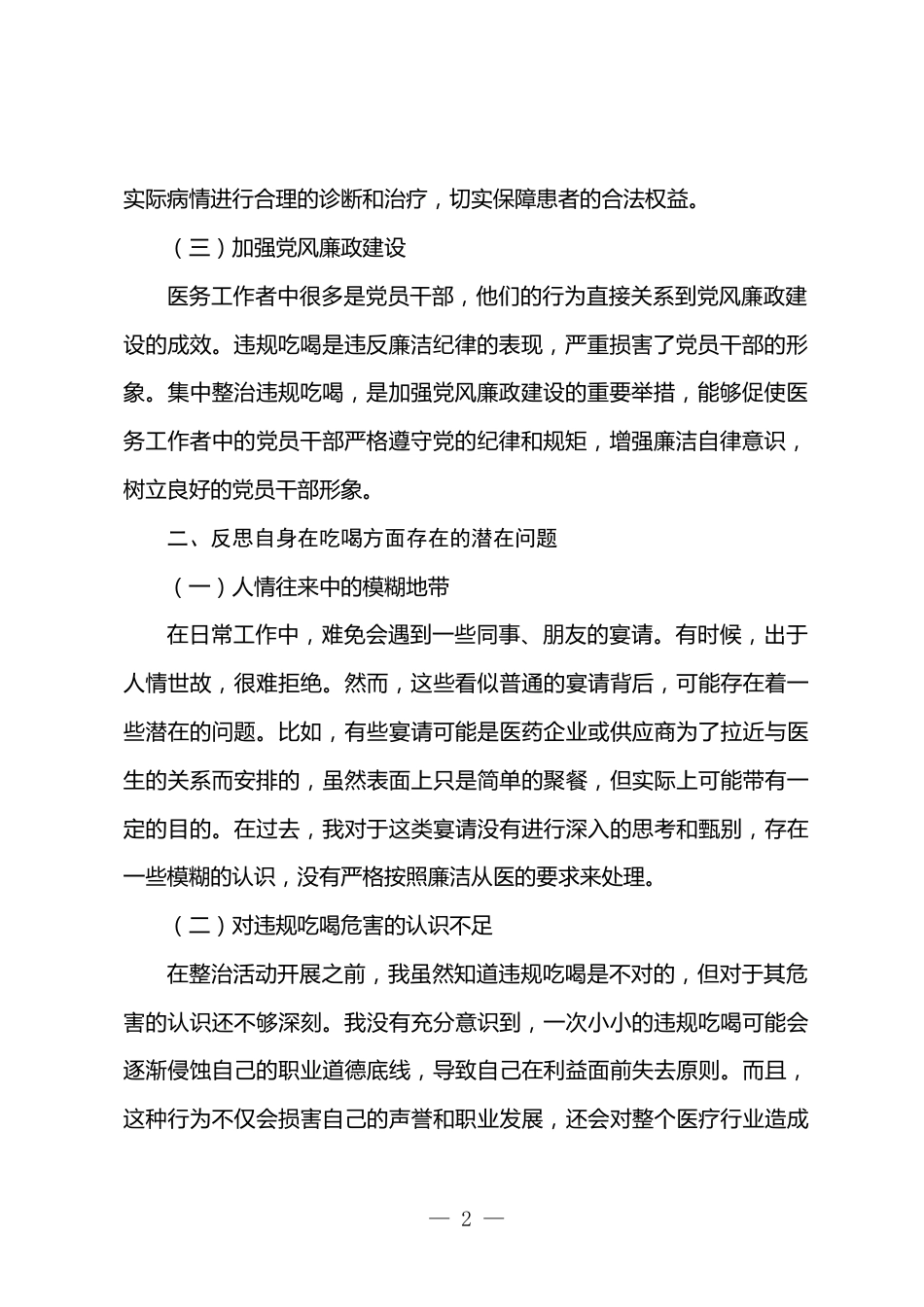 实际病情进行合理的诊断和治疗，切实保障患者的合法权益。

（三）加强党风廉政建设

医务工作者中很多是党员干部，他们的行为直接关系到党风廉政建设的成效。违规吃喝是违反廉洁纪律的表现，严重损害了党员干部的形象。集中整治违规吃喝，是加强党风廉政建设的重要举措，能够促使医务工作者中的党员干部严格遵守党的纪律和规矩，增强廉洁自律意识，树立良好的党员干部形象。

二、反思自身在吃喝方面存在的潜在问题

（一）人情往来中的模糊地带

在日常工作中，难免会遇到一些同事、朋友的宴请。有时候，出于人情世故，很难拒绝。然而，这些看似普通的宴请背后，可能存在着一些潜在的问题。比如，有些宴请可能是医药企业或供应商为了拉近与医生的关系而安排的，虽然表面上只是简单的聚餐，但实际上可能带有一定的目的。在过去，我对于这类宴请没有进行深入的思考和甄别，存在一些模糊的认识，没有严格按照廉洁从医的要求来处理。

（二）对违规吃喝危害的认识不足

在整治活动开展之前，我虽然知道违规吃喝是不对的，但对于其危害的认识还不够深刻。我没有充分意识到，一次小小的违规吃喝可能会逐渐侵蚀自己的职业道德底线，导致自己在利益面前失去原则。而且，这种行为不仅会损害自己的声誉和职业发展，还会对整个医疗行业造成

— 2 —